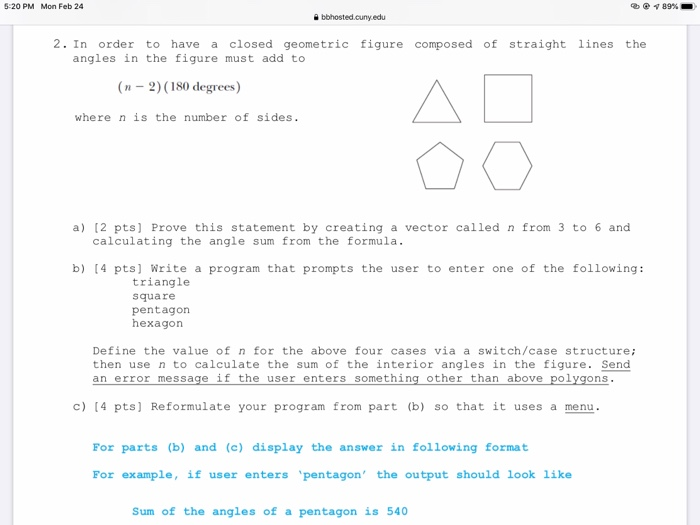 5:20 PM Mon Feb 24

bbhosted.cuny.edu

89%

2. In order to have a closed geometric figure composed of straight lines the angles in the figure must add to

$(n-2)(180 \text{ degrees})$

where $n$ is the number of sides.

a) [2 pts] Prove this statement by creating a vector called $n$ from 3 to 6 and calculating the angle sum from the formula.

b) [4 pts] Write a program that prompts the user to enter one of the following:
triangle
square
pentagon
hexagon

Define the value of $n$ for the above four cases via a switch/case structure; then use $n$ to calculate the sum of the interior angles in the figure. Send an error message if the user enters something other than above polygons.

c) [4 pts] Reformulate your program from part (b) so that it uses a menu.

For parts (b) and (c) display the answer in following format

For example, if user enters 'pentagon' the output should look like

Sum of the angles of a pentagon is 540